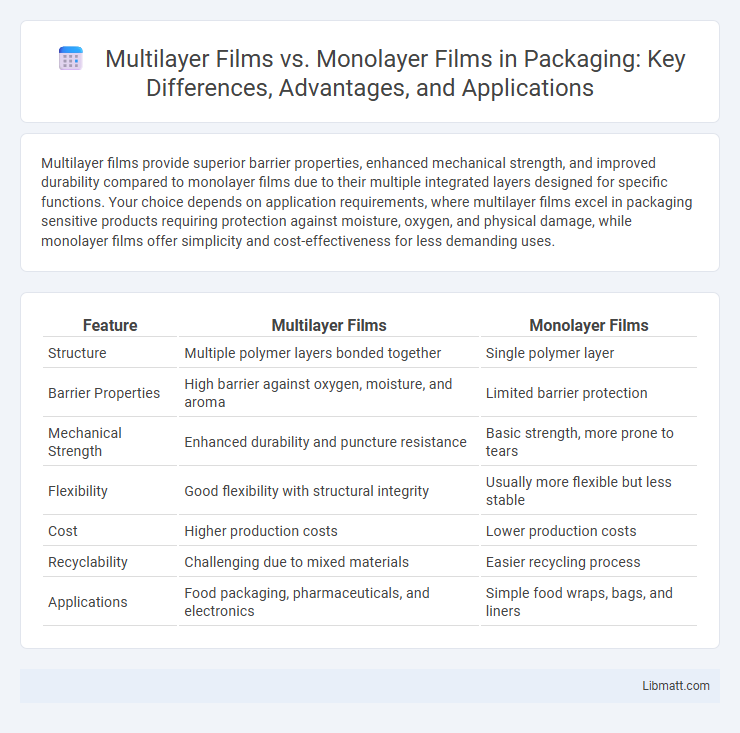 Multilayer Films vs. Monolayer Films in Packaging: Key Differences, Advantages, and Applications

Multilayer films provide superior barrier properties, enhanced mechanical strength, and improved durability compared to monolayer films due to their multiple integrated layers designed for specific functions. Your choice depends on application requirements, where multilayer films excel in packaging sensitive products requiring protection against moisture, oxygen, and physical damage, while monolayer films offer simplicity and cost-effectiveness for less demanding uses.

| Feature | Multilayer Films | Monolayer Films |
|---|---|---|
| Structure | Multiple polymer layers bonded together | Single polymer layer |
| Barrier Properties | High barrier against oxygen, moisture, and aroma | Limited barrier protection |
| Mechanical Strength | Enhanced durability and puncture resistance | Basic strength, more prone to tears |
| Flexibility | Good flexibility with structural integrity | Usually more flexible but less stable |
| Cost | Higher production costs | Lower production costs |
| Recyclability | Challenging due to mixed materials | Easier recycling process |
| Applications | Food packaging, pharmaceuticals, and electronics | Simple food wraps, bags, and liners |

Libmatt.com